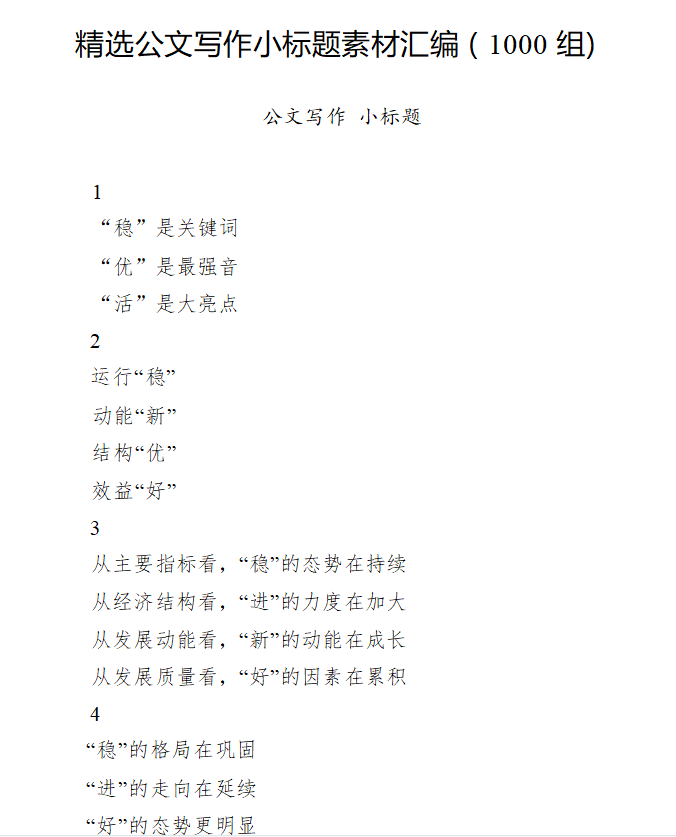 精选公文写作小标题素材汇编（1000 组)

公文写作 小标题

1
“稳”是关键词
“优”是最强音
“活”是大亮点
2
运行“稳”
动能“新”
结构“优”
效益“好”
3
从主要指标看，“稳”的态势在持续
从经济结构看，“进”的力度在加大
从发展动能看，“新”的动能在成长
从发展质量看，“好”的因素在累积
4
“稳”的格局在巩固
“进”的走向在延续
“好”的态势更明显